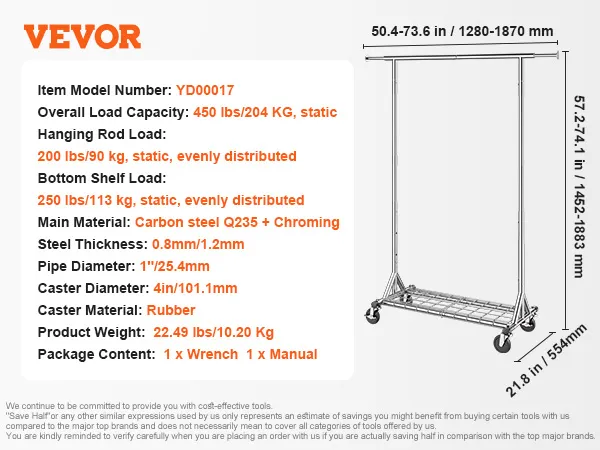 VEVOR

Item Model Number: YD00017
Overall Load Capacity: 450 lbs/204 KG, static
Hanging Rod Load:
200 lbs/90 kg, static, evenly distributed
Bottom Shelf Load:
250 lbs/113 kg, static, evenly distributed
Main Material: Carbon steel Q235 + Chroming
Steel Thickness: 0.8mm/1.2mm
Pipe Diameter: 1"/25.4mm
Caster Diameter: 4in/101.1mm
Caster Material: Rubber
Product Weight: 22.49 lbs/10.20 Kg
Package Content: 1 x Wrench 1 x Manual

50.4-73.6 in / 1280-1870 mm

57.2-74.1 in / 1452-1883 mm

21.8 in / 554mm

We continue to be committed to provide you with cost-effective tools.
"Save Half"or any other similar expressions used by us only represents an estimate of savings you might benefit from buying certain tools with us compared to the major top brands and does not necessarily mean to cover all categories of tools offered by us.
You are kindly reminded to verify carefully when you are placing an order with us if you are actually saving half in comparison with the top major brands.